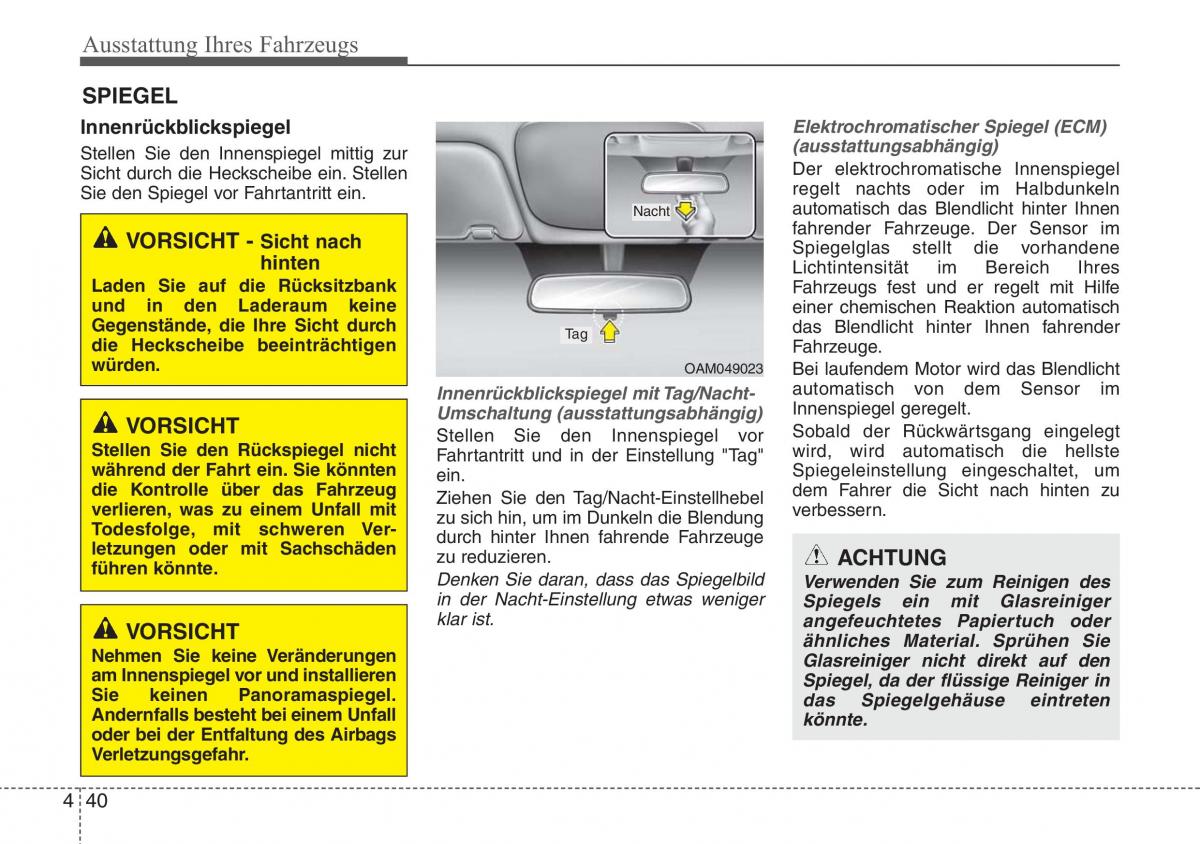 Ausstattung Ihres Fahrzeugs

SPIEGEL

Innenrückblickspiegel

Stellen Sie den Innenspiegel mittig zur Sicht durch die Heckscheibe ein. Stellen Sie den Spiegel vor Fahrtantritt ein.

VORSICHT - Sicht nach hinten

Laden Sie auf die Rücksitzbank und in den Laderaum keine Gegenstände, die Ihre Sicht durch die Heckscheibe beeinträchtigen würden.

VORSICHT

Stellen Sie den Rückspiegel nicht während der Fahrt ein. Sie könnten die Kontrolle über das Fahrzeug verlieren, was zu einem Unfall mit Todesfolge, mit schweren Verletzungen oder mit Sachschäden führen könnte.

VORSICHT

Nehmen Sie keine Veränderungen am Innenspiegel vor und installieren Sie keinen Panoramaspiegel. Andernfalls besteht bei einem Unfall oder bei der Entfaltung des Airbags Verletzungsgefahr.

Nacht

Tag

OAM049023

Innenrückblickspiegel mit Tag/Nacht-Umschaltung (ausstattungsabhängig)

Stellen Sie den Innenspiegel vor Fahrtantritt und in der Einstellung "Tag" ein.

Ziehen Sie den Tag/Nacht-Einstellhebel zu sich hin, um im Dunkeln die Blendung durch hinter Ihnen fahrende Fahrzeuge zu reduzieren.

Denken Sie daran, dass das Spiegelbild in der Nacht-Einstellung etwas weniger klar ist.

Elektrochromatischer Spiegel (ECM) (ausstattungsabhängig)

Der elektrochromatische Innenspiegel regelt nachts oder im Halbdunkeln automatisch das Blendlicht hinter Ihnen fahrender Fahrzeuge. Der Sensor im Spiegelglas stellt die vorhandene Lichtintensität im Bereich Ihres Fahrzeugs fest und er regelt mit Hilfe einer chemischen Reaktion automatisch das Blendlicht hinter Ihnen fahrender Fahrzeuge.

Bei laufendem Motor wird das Blendlicht automatisch von dem Sensor im Innenspiegel geregelt.

Sobald der Rückwärtsgang eingelegt wird, wird automatisch die hellste Spiegeleinstellung eingeschaltet, um dem Fahrer die Sicht nach hinten zu verbessern.

ACHTUNG

Verwenden Sie zum Reinigen des Spiegels ein mit Glasreiniger angefeuchtetes Papiertuch oder ähnliches Material. Sprühen Sie Glasreiniger nicht direkt auf den Spiegel, da der flüssige Reiniger in das Spiegelgehäuse eintreten könnte.

4 40